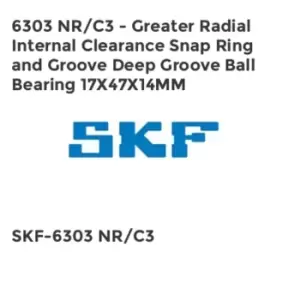 6303 NR/C3 - Greater Radial Internal Clearance Snap Ring and Groove Deep Groove Ball Bearing 17X47X14MM

SKF

SKF-6303 NR/C3